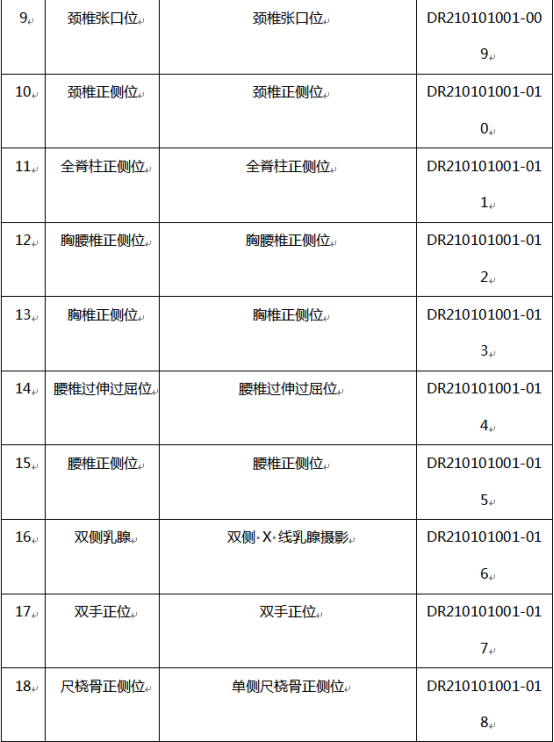 | 9 | 颈椎张口位 | 颈椎张口位 | DR210101001-009 |
|---|---|---|---|
| 10 | 颈椎正侧位 | 颈椎正侧位 | DR210101001-010 |
| 11 | 全脊柱正侧位 | 全脊柱正侧位 | DR210101001-011 |
| 12 | 胸腰椎正侧位 | 胸腰椎正侧位 | DR210101001-012 |
| 13 | 胸椎正侧位 | 胸椎正侧位 | DR210101001-013 |
| 14 | 腰椎过伸过屈位 | 腰椎过伸过屈位 | DR210101001-014 |
| 15 | 腰椎正侧位 | 腰椎正侧位 | DR210101001-015 |
| 16 | 双侧乳腺 | 双侧 X 线乳腺摄影 | DR210101001-016 |
| 17 | 双手正位 | 双手正位 | DR210101001-017 |
| 18 | 尺桡骨正侧位 | 单侧尺桡骨正侧位 | DR210101001-018 |